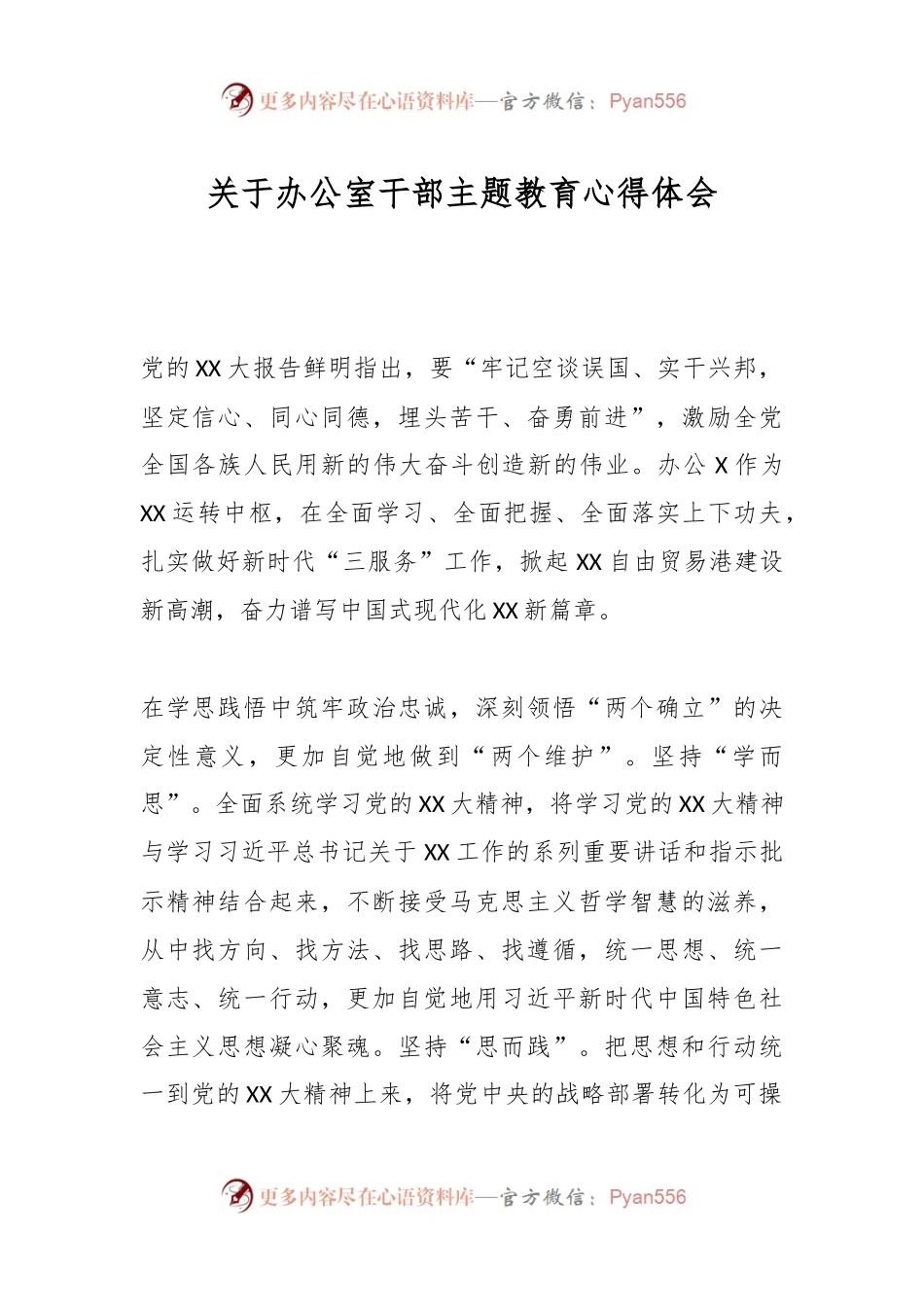 更多内容尽在心语资料库—官方微信：Pyan556

关于办公室干部主题教育心得体会

党的XX大报告鲜明指出，要“牢记空谈误国、实干兴邦，坚定信心、同心同德，埋头苦干、奋勇前进”，激励全党全国各族人民用新的伟大奋斗创造新的伟业。办公X作为XX运转中枢，在全面学习、全面把握、全面落实上下功夫，扎实做好新时代“三服务”工作，掀起XX自由贸易港建设新高潮，奋力谱写中国式现代化XX新篇章。

在学思践悟中筑牢政治忠诚，深刻领悟“两个确立”的决定性意义，更加自觉地做到“两个维护”。坚持“学而思”。全面系统学习党的XX大精神，将学习党的XX大精神与学习习近平总书记关于XX工作的系列重要讲话和指示批示精神结合起来，不断接受马克思主义哲学智慧的滋养，从中找方向、找方法、找思路、找遵循，统一思想、统一意志、统一行动，更加自觉地用习近平新时代中国特色社会主义思想凝心聚魂。坚持“思而践”。把思想和行动统一到党的XX大精神上来，将党中央的战略部署转化为可操

更多内容尽在心语资料库—官方微信：Pyan556